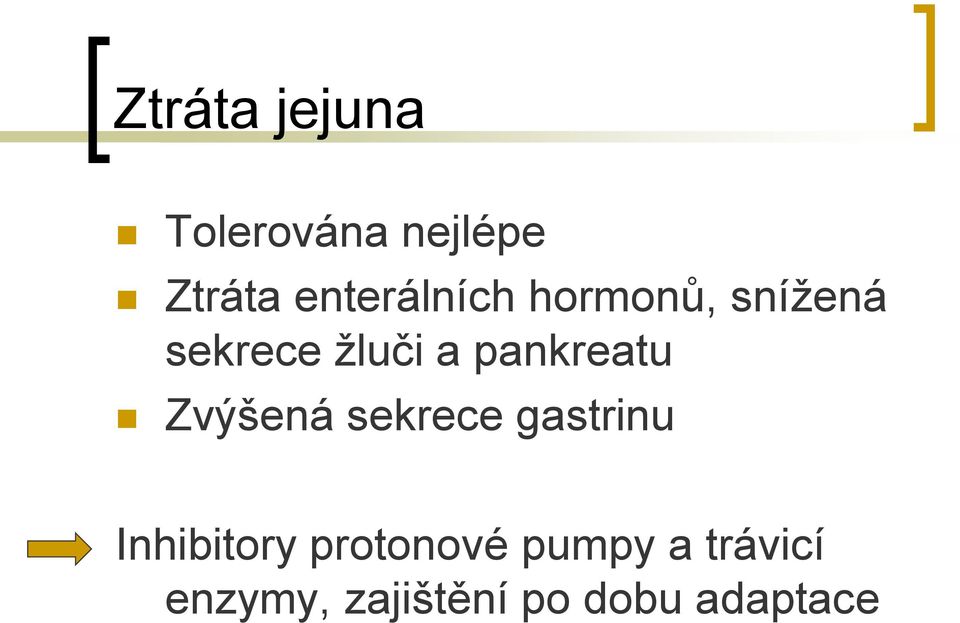 Ztráta jejuna

Tolerována nejlépe

Ztráta enterálních hormonů, snížená sekrece žluči a pankreatu

Zvýšená sekrece gastrinu

Inhibitory protonové pumpy a trávicí enzymy, zajištění po dobu adaptace